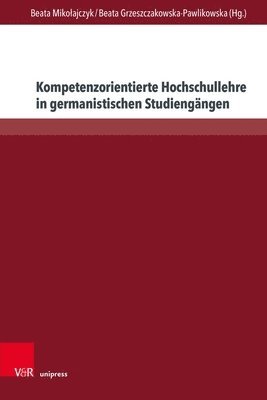 Beata Mikołajczyk / Beata Grzeszczakowska-Pawlikowska (Hg.)

Kompetenzorientierte Hochschullehre in germanistischen Studiengängen

V&R unipress